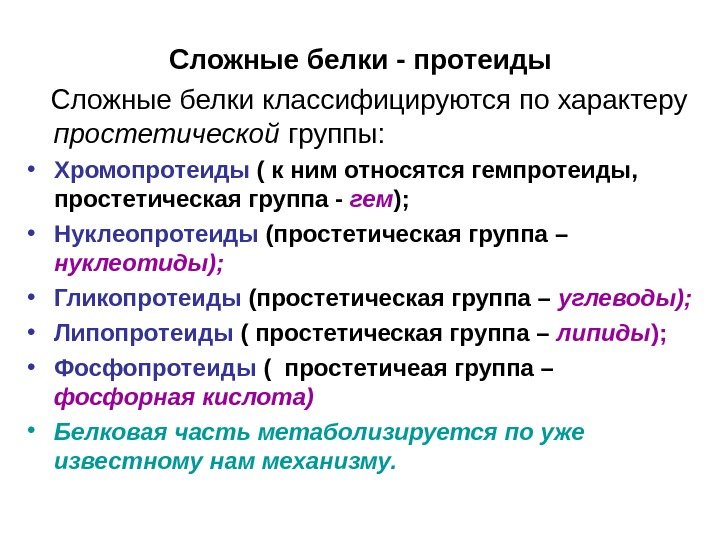 Сложные белки - протеиды

Сложные белки классифицируются по характеру простетической группы:

• Хромопротеиды ( к ним относятся гемпротеиды, простетическая группа - гем);
• Нуклеопротеиды (простетическая группа – нуклеотиды);
• Гликопротеиды (простетическая группа – углеводы);
• Липопротеиды ( простетическая группа – липиды);
• Фосфопротеиды ( простетичеая группа – фосфорная кислота)
• Белковая часть метаболизируется по уже известному нам механизму.